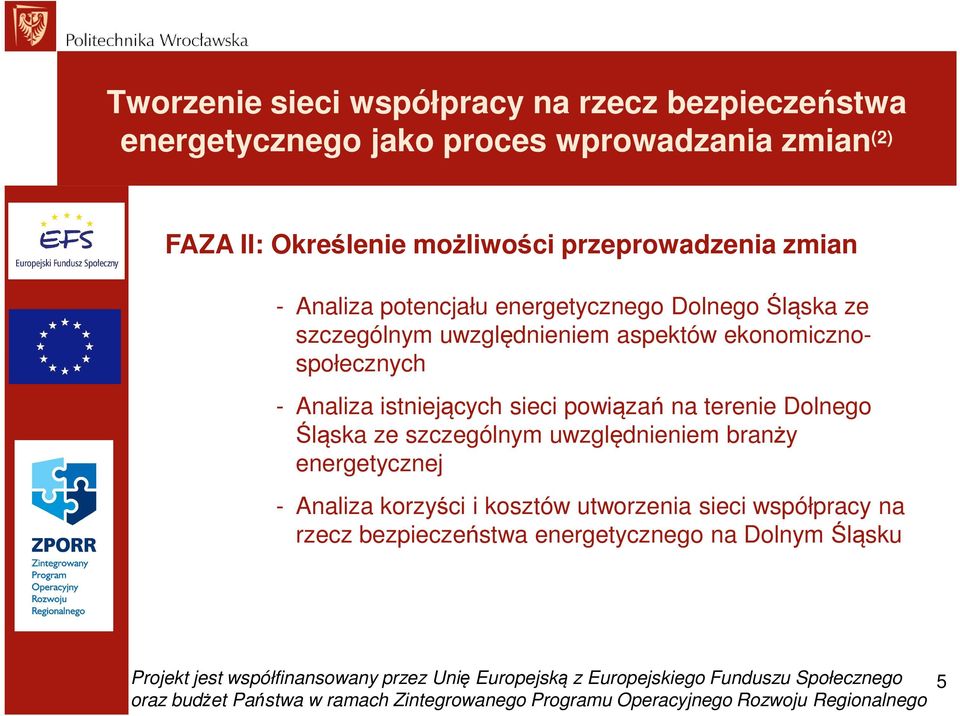 Politechnika Wrocławska

Tworzenie sieci współpracy na rzecz bezpieczeństwa energetycznego jako proces wprowadzania zmian$^{(2)}$

EFS
Europejski Fundusz Społeczny

ZPORR
Zintegrowany Program Operacyjny Rozwoju Regionalnego

FAZA II: Określenie możliwości przeprowadzenia zmian

- Analiza potencjału energetycznego Dolnego Śląska ze szczególnym uwzględnieniem aspektów ekonomiczno-społecznych

- Analiza istniejących sieci powiązań na terenie Dolnego Śląska ze szczególnym uwzględnieniem branży energetycznej

- Analiza korzyści i kosztów utworzenia sieci współpracy na rzecz bezpieczeństwa energetycznego na Dolnym Śląsku

Projekt jest współfinansowany przez Unię Europejską z Europejskiego Funduszu Społecznego oraz budżet Państwa w ramach Zintegrowanego Programu Operacyjnego Rozwoju Regionalnego

5